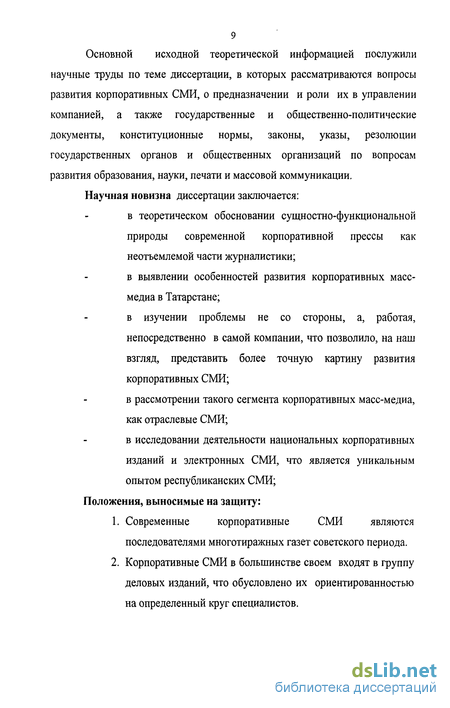 9

Основной исходной теоретической информацией послужили научные труды по теме диссертации, в которых рассматриваются вопросы развития корпоративных СМИ, о предназначении и роли их в управлении компанией, а также государственные и общественно-политические документы, конституционные нормы, законы, указы, резолюции государственных органов и общественных организаций по вопросам развития образования, науки, печати и массовой коммуникации.

Научная новизна диссертации заключается:

- в теоретическом обосновании сущностно-функциональной природы современной корпоративной прессы как неотъемлемой части журналистики;

- в выявлении особенностей развития корпоративных масс-медиа в Татарстане;

- в изучении проблемы не со стороны, а, работая, непосредственно в самой компании, что позволило, на наш взгляд, представить более точную картину развития корпоративных СМИ;

- в рассмотрении такого сегмента корпоративных масс-медиа, как отраслевые СМИ;

- в исследовании деятельности национальных корпоративных изданий и электронных СМИ, что является уникальным опытом республиканских СМИ;

Положения, выносимые на защиту:

1. Современные корпоративные СМИ являются последователями многотиражных газет советского периода.

2. Корпоративные СМИ в большинстве своем входят в группу деловых изданий, что обусловлено их ориентированностью на определенный круг специалистов.

dsLib.net
библиотека диссертаций